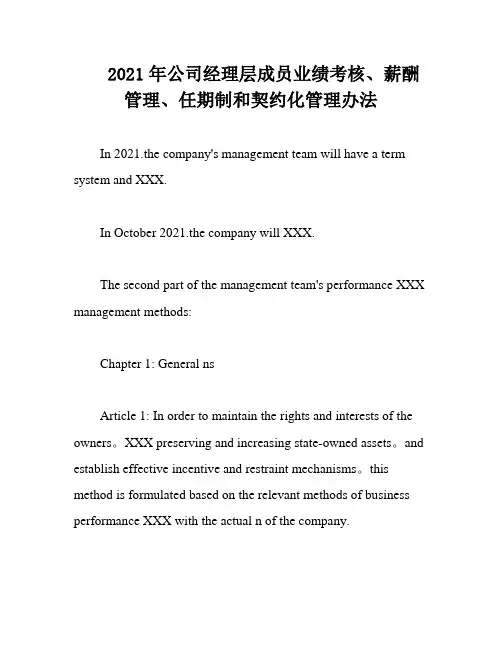 2021 年公司经理层成员业绩考核、薪酬管理、任期制和契约化管理办法

In 2021.the company's management team will have a term system and XXX.

In October 2021.the company will XXX.

The second part of the management team's performance XXX management methods:

Chapter 1: General ns

Article 1: In order to maintain the rights and interests of the owners。XXX preserving and increasing state-owned assets。and establish effective incentive and restraint mechanisms。this method is formulated based on the relevant methods of business performance XXX with the actual n of the company.